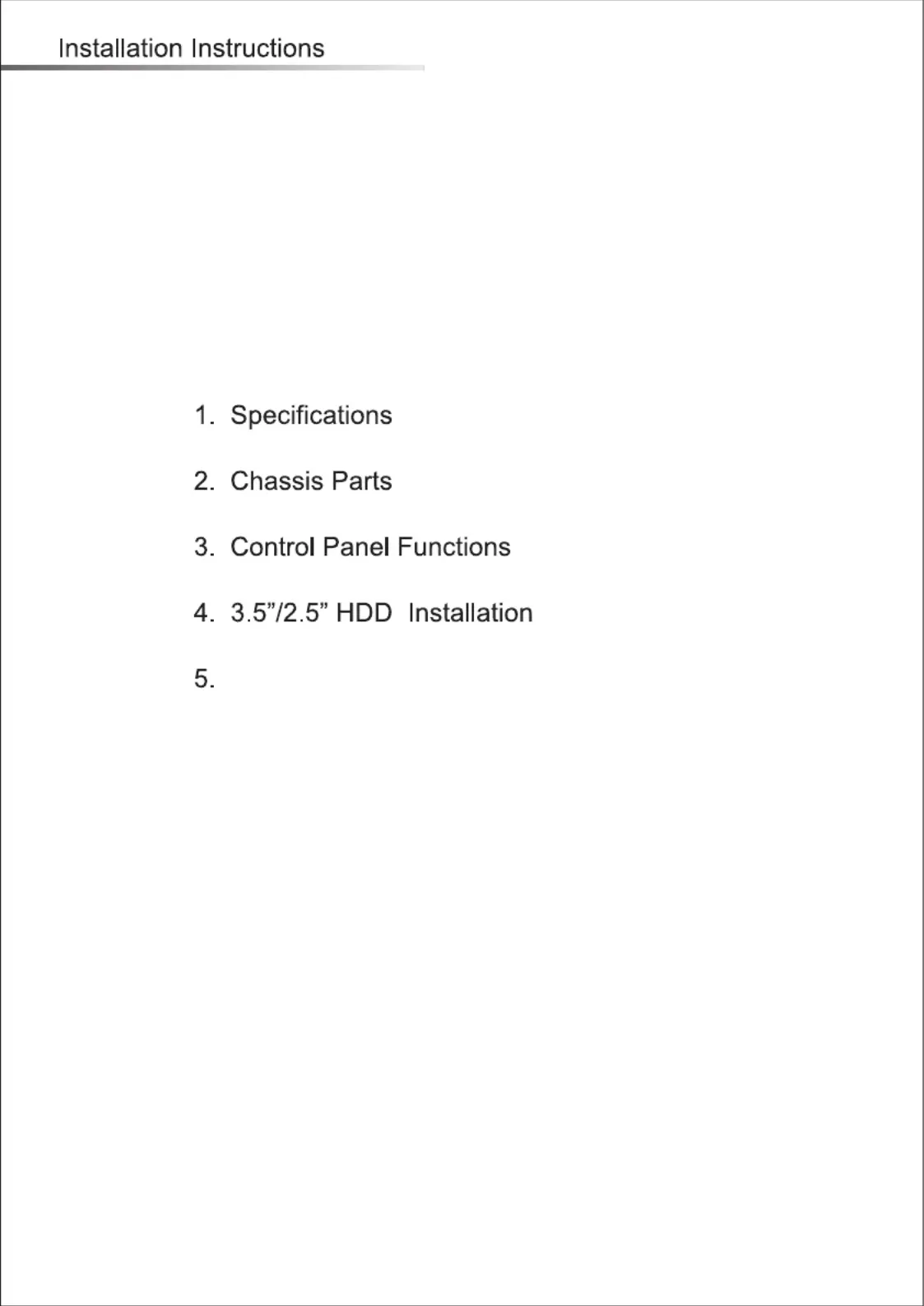 Installation Instructions

1. Specifications

2. Chassis Parts

3. Control Panel Functions

4. 3.5”/2.5” HDD Installation

5.